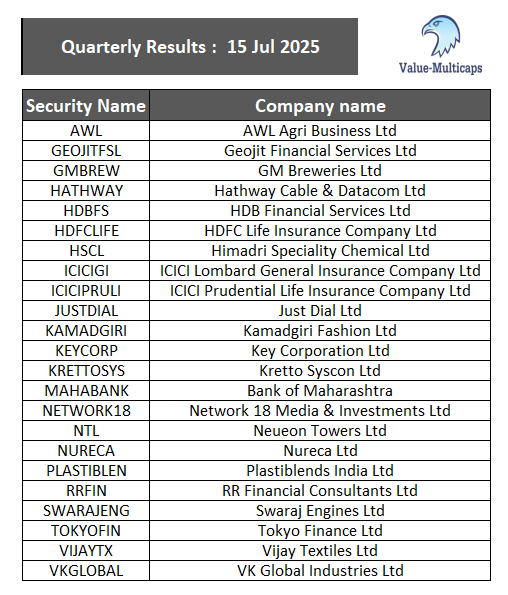 Quarterly Results : 15 Jul 2025

Value-Multicaps

| Security Name | Company name |
|---|---|
| AWL | AWL Agri Business Ltd |
| GEOJITFSL | Geojit Financial Services Ltd |
| GMBREW | GM Breweries Ltd |
| HATHWAY | Hathway Cable & Datacom Ltd |
| HDBFS | HDB Financial Services Ltd |
| HDFCLIFE | HDFC Life Insurance Company Ltd |
| HSCL | Himadri Speciality Chemical Ltd |
| ICICIGI | ICICI Lombard General Insurance Company Ltd |
| ICICIPRULI | ICICI Prudential Life Insurance Company Ltd |
| JUSTDIAL | Just Dial Ltd |
| KAMADGIRI | Kamadgiri Fashion Ltd |
| KEYCORP | Key Corporation Ltd |
| KRETTOSYS | Kretto Syscon Ltd |
| MAHABANK | Bank of Maharashtra |
| NETWORK18 | Network 18 Media & Investments Ltd |
| NTL | Neueon Towers Ltd |
| NURECA | Nureca Ltd |
| PLASTIBLEN | Plastiblends India Ltd |
| RRFIN | RR Financial Consultants Ltd |
| SWARAJENG | Swaraj Engines Ltd |
| TOKYOFIN | Tokyo Finance Ltd |
| VIJAYTX | Vijay Textiles Ltd |
| VKGLOBAL | VK Global Industries Ltd |